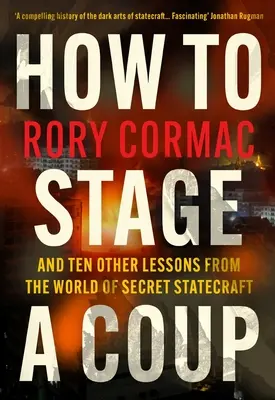 'A compelling history of the dark arts of statecraft... Fascinating' Jonathan Rugman

HOW TO

RORY CORMAC

STAGE

AND TEN OTHER LESSONS FROM THE WORLD OF SECRET STATECRAFT

A COUP